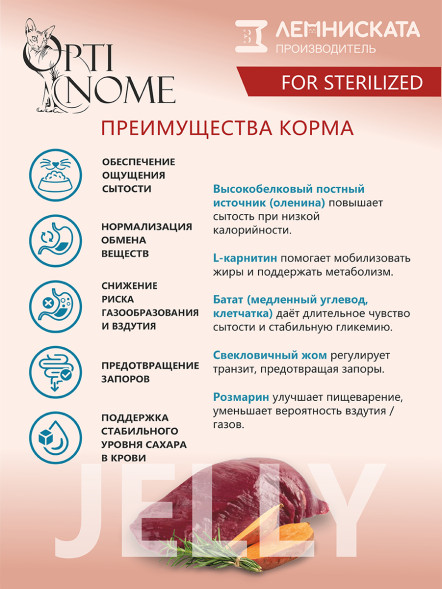 OPTI NOME

ЛЕМНИСКАТА
ПРОИЗВОДИТЕЛЬ

FOR STERILIZED

ПРЕИМУЩЕСТВА КОРМА

ОБЕСПЕЧЕНИЕ ОЩУЩЕНИЯ СЫТОСТИ

НОРМАЛИЗАЦИЯ ОБМЕНА ВЕЩЕСТВ

СНИЖЕНИЕ РИСКА ГАЗООБРАЗОВАНИЯ И ВЗДУТИЯ

ПРЕДОТВРАЩЕНИЕ ЗАПОРОВ

ПОДДЕРЖКА СТАБИЛЬНОГО УРОВНЯ САХАРА В КРОВИ

Высокобелковый постный источник (оленина) повышает сытость при низкой калорийности.

L-карнитин помогает мобилизовать жиры и поддержать метаболизм.

Батат (медленный углевод, клетчатка) даёт длительное чувство сытости и стабильную гликемию.

Свекловичный жом регулирует транзит, предотвращая запоры.

Розмарин улучшает пищеварение, уменьшает вероятность вздутия / газов.

JELLY